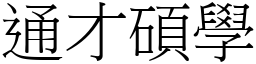 通才碩學